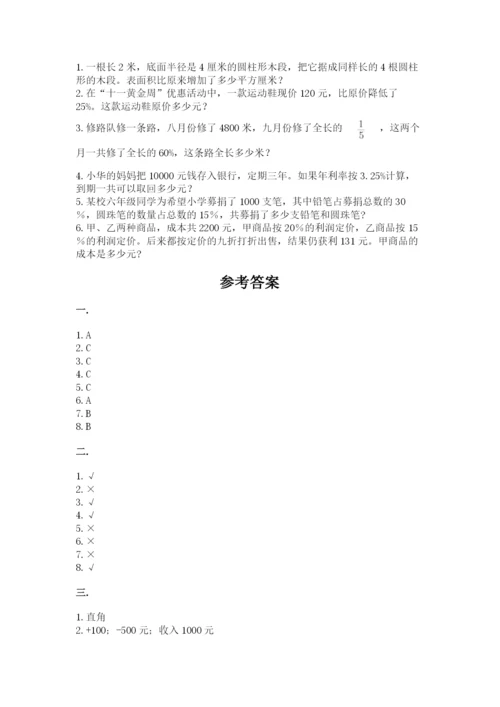 1. 一根长 2 米，底面半径是 4 厘米的圆柱形木段，把它据成同样长的 4 根圆柱形的木段。表面积比原来增加了多少平方厘米？
2. 在“十一黄金周”优惠活动中，一款运动鞋现价 120 元，比原价降低了 25%。这款运动鞋原价多少元？
3. 修路队修一条路，八月份修了 4800 米，九月份修了全长的 $\frac{1}{5}$ ，这两个月一共修了全长的 60%，这条路全长多少米？
4. 小华的妈妈把 10000 元钱存入银行，定期三年。如果年利率按 3.25%计算，到期一共可以取回多少元？
5. 某校六年级同学为希望小学募捐了 1000 支笔，其中铅笔占募捐总数的 30%，圆珠笔的数量占总数的 15%，共募捐了多少支铅笔和圆珠笔？
6. 甲、乙两种商品，成本共 2200 元，甲商品按 20%的利润定价，乙商品按 15%的利润定价。后来都按定价的九折打折出售，结果仍获利 131 元。甲商品的成本是多少元？

参考答案

一.

1. A
2. C
3. C
4. C
5. C
6. A
7. B
8. B

二.

1. √
2. ×
3. √
4. √
5. ×
6. ×
7. ×
8. √

三.

1. 直角
2. +100；-500 元；收入 1000 元